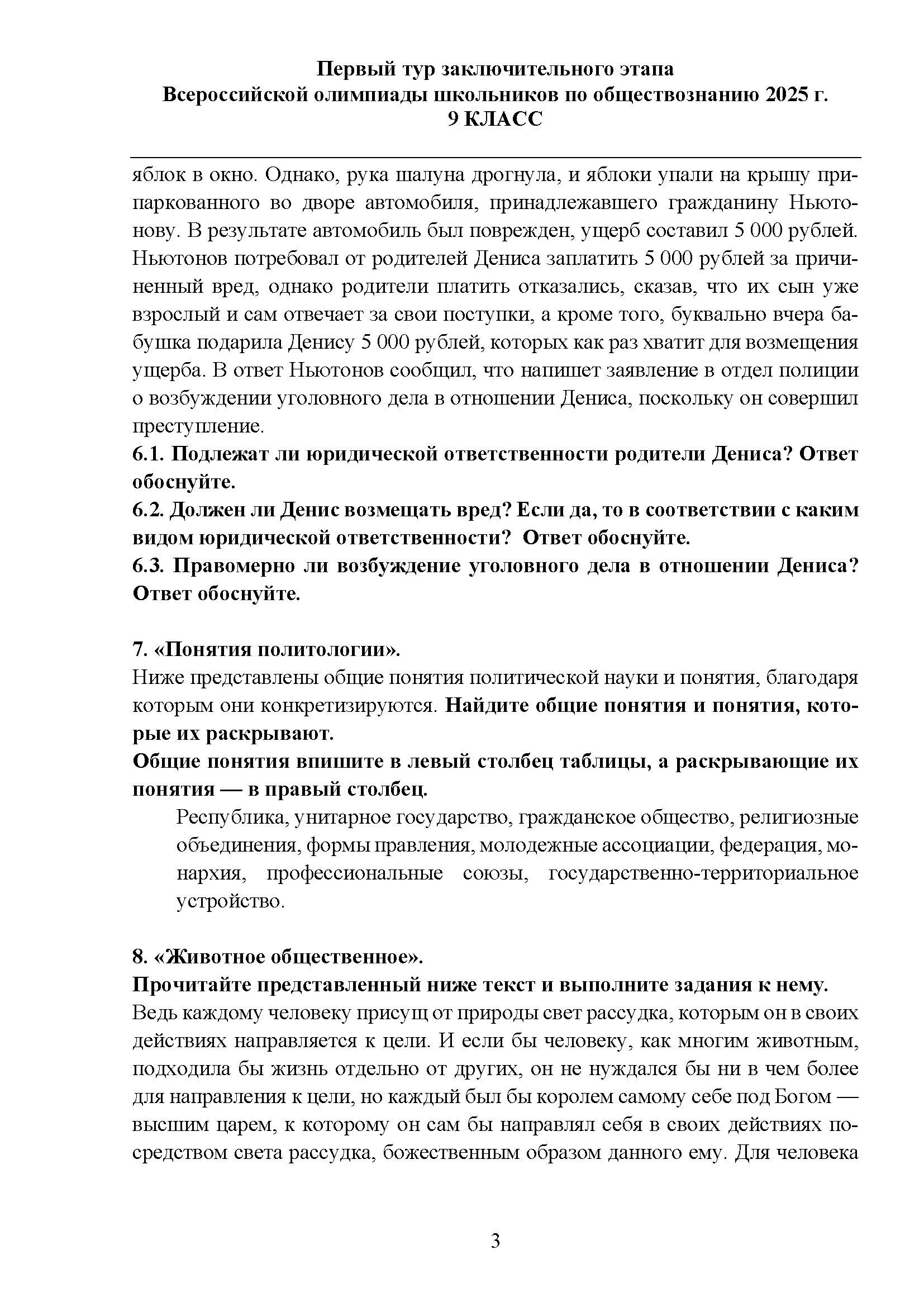 Первый тур заключительного этапа
Всероссийской олимпиады школьников по обществознанию 2025 г.
9 КЛАСС

яблок в окно. Однако, рука шалуна дрогнула, и яблоки упали на крышу припаркованного во дворе автомобиля, принадлежавшего гражданину Ньютонову. В результате автомобиль был поврежден, ущерб составил 5 000 рублей. Ньютонов потребовал от родителей Дениса заплатить 5 000 рублей за причиненный вред, однако родители платить отказались, сказав, что их сын уже взрослый и сам отвечает за свои поступки, а кроме того, буквально вчера бабушка подарила Денису 5 000 рублей, которых как раз хватит для возмещения ущерба. В ответ Ньютонов сообщил, что напишет заявление в отдел полиции о возбуждении уголовного дела в отношении Дениса, поскольку он совершил преступление.
6.1. Подлежат ли юридической ответственности родители Дениса? Ответ обоснуйте.
6.2. Должен ли Денис возмещать вред? Если да, то в соответствии с каким видом юридической ответственности? Ответ обоснуйте.
6.3. Правомерно ли возбуждение уголовного дела в отношении Дениса? Ответ обоснуйте.

7. «Понятия политологии».
Ниже представлены общие понятия политической науки и понятия, благодаря которым они конкретизируются. Найдите общие понятия и понятия, которые их раскрывают.
Общие понятия впишите в левый столбец таблицы, а раскрывающие их понятия — в правый столбец.
Республика, унитарное государство, гражданское общество, религиозные объединения, формы правления, молодежные ассоциации, федерация, монархия, профессиональные союзы, государственно-территориальное устройство.

8. «Животное общественное».
Прочитайте представленный ниже текст и выполните задания к нему.
Ведь каждому человеку присущ от природы свет рассудка, которым он в своих действиях направляется к цели. И если бы человеку, как многим животным, подходила бы жизнь отдельно от других, он не нуждался бы ни в чем более для направления к цели, но каждый был бы королем самому себе под Богом — высшим царем, к которому он сам бы направлял себя в своих действиях посредством света рассудка, божественным образом данного ему. Для человека

3